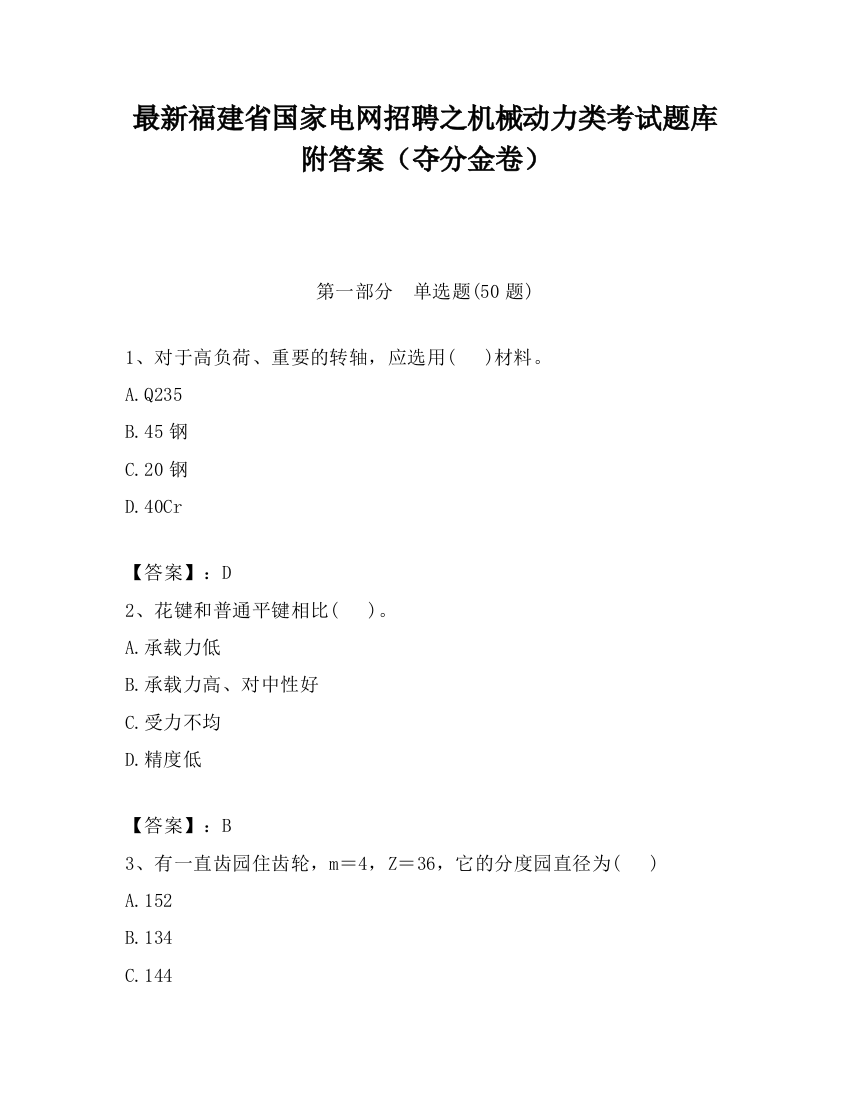 最新福建省国家电网招聘之机械动力类考试题库附答案（夺分金卷）

第一部分　单选题(50 题)

1、对于高负荷、重要的转轴，应选用(　　)材料。

A.Q235

B.45 钢

C.20 钢

D.40Cr

【答案】：D

2、花键和普通平键相比(　　)。

A.承载力低

B.承载力高、对中性好

C.受力不均

D.精度低

【答案】：B

3、有一直齿园住齿轮，m＝4，Z＝36，它的分度园直径为(　　)

A.152

B.134

C.144